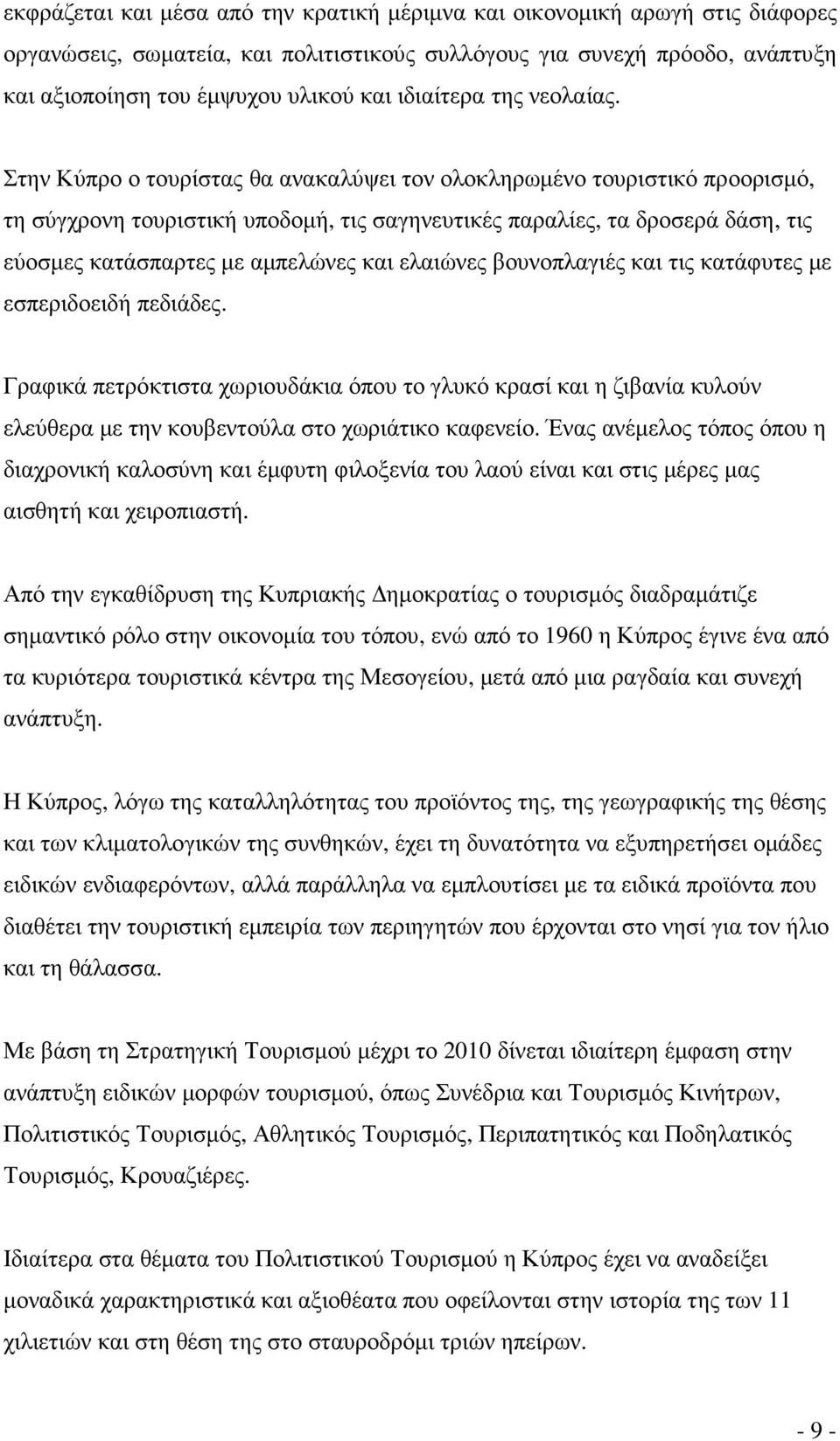 εκφράζεται και μέσα από την κρατική μέριμνα και οικονομική αρωγή στις διάφορες οργανώσεις, σωματεία, και πολιτιστικούς συλλόγους για συνεχή πρόοδο, ανάπτυξη και αξιοποίηση του έμψυχου υλικού και ιδιαίτερα της νεολαίας.

Στην Κύπρο ο τουρίστας θα ανακαλύψει τον ολοκληρωμένο τουριστικό προορισμό, τη σύγχρονη τουριστική υποδομή, τις σαγηνευτικές παραλίες, τα δροσερά δάση, τις εύοσμες κατάσπαρτες με αμπελώνες και ελαιώνες βουνοπλαγιές και τις κατάφυτες με εσπεριδοειδή πεδιάδες.

Γραφικά πετρόκτιστα χωριουδάκια όπου το γλυκό κρασί και η ζιβανία κυλούν ελεύθερα με την κουβεντούλα στο χωριάτικο καφενείο. Ένας ανέμελος τόπος όπου η διαχρονική καλοσύνη και έμφυτη φιλοξενία του λαού είναι και στις μέρες μας αισθητή και χειροπιαστή.

Από την εγκαθίδρυση της Κυπριακής Δημοκρατίας ο τουρισμός διαδραμάτιζε σημαντικό ρόλο στην οικονομία του τόπου, ενώ από το 1960 η Κύπρος έγινε ένα από τα κυριότερα τουριστικά κέντρα της Μεσογείου, μετά από μια ραγδαία και συνεχή ανάπτυξη.

Η Κύπρος, λόγω της καταλληλότητας του προϊόντος της, της γεωγραφικής της θέσης και των κλιματολογικών της συνθηκών, έχει τη δυνατότητα να εξυπηρετήσει ομάδες ειδικών ενδιαφερόντων, αλλά παράλληλα να εμπλουτίσει με τα ειδικά προϊόντα που διαθέτει την τουριστική εμπειρία των περιηγητών που έρχονται στο νησί για τον ήλιο και τη θάλασσα.

Με βάση τη Στρατηγική Τουρισμού μέχρι το 2010 δίνεται ιδιαίτερη έμφαση στην ανάπτυξη ειδικών μορφών τουρισμού, όπως Συνέδρια και Τουρισμός Κινήτρων, Πολιτιστικός Τουρισμός, Αθλητικός Τουρισμός, Περιπατητικός και Ποδηλατικός Τουρισμός, Κρουαζιέρες.

Ιδιαίτερα στα θέματα του Πολιτιστικού Τουρισμού η Κύπρος έχει να αναδείξει μοναδικά χαρακτηριστικά και αξιοθέατα που οφείλονται στην ιστορία της των 11 χιλιετιών και στη θέση της στο σταυροδρόμι τριών ηπείρων.

- 9 -